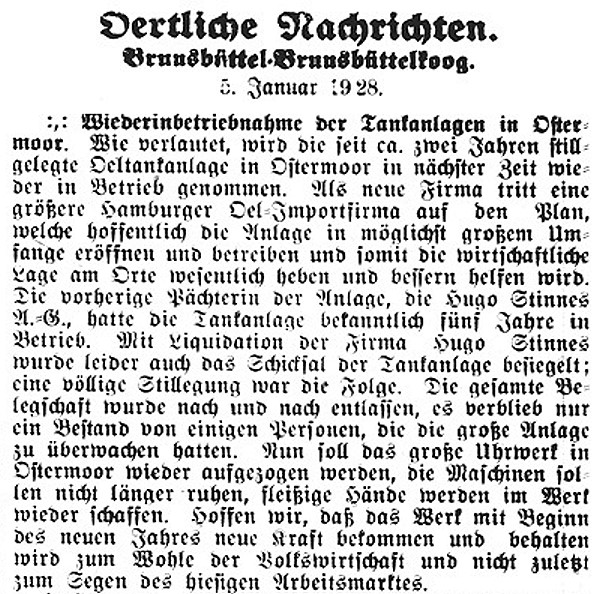 Oertliche Nachrichten.
Brunsbüttel-Brunsbüttelkoog.
5. Januar 1928.

:,: Wiederinbetriebnahme der Tankanlagen in Ostermoor. Wie verlautet, wird die seit ca. zwei Jahren stillgelegte Oeltankanlage in Ostermoor in nächster Zeit wieder in Betrieb genommen. Als neue Firma tritt eine größere Hamburger Oel-Importfirma auf den Plan, welche hoffentlich die Anlage in möglichst großem Umfange eröffnen und betreiben und somit die wirtschaftliche Lage am Orte wesentlich heben und bessern helfen wird. Die vorherige Pächterin der Anlage, die Hugo Stinnes A.-G., hatte die Tankanlage bekanntlich fünf Jahre in Betrieb. Mit Liquidation der Firma Hugo Stinnes wurde leider auch das Schicksal der Tankanlage besiegelt; eine völlige Stillegung war die Folge. Die gesamte Belegschaft wurde nach und nach entlassen, es verblieb nur ein Bestand von einigen Personen, die die große Anlage zu überwachen hatten. Nun soll das große Uhrwerk in Ostermoor wieder aufgezogen werden, die Maschinen sollen nicht länger ruhen, fleißige Hände werden im Werk wieder schaffen. Hoffen wir, daß das Werk mit Beginn des neuen Jahres neue Kraft bekommen und behalten wird zum Wohle der Volkswirtschaft und nicht zuletzt zum Segen des hiesigen Arbeitsmarktes.